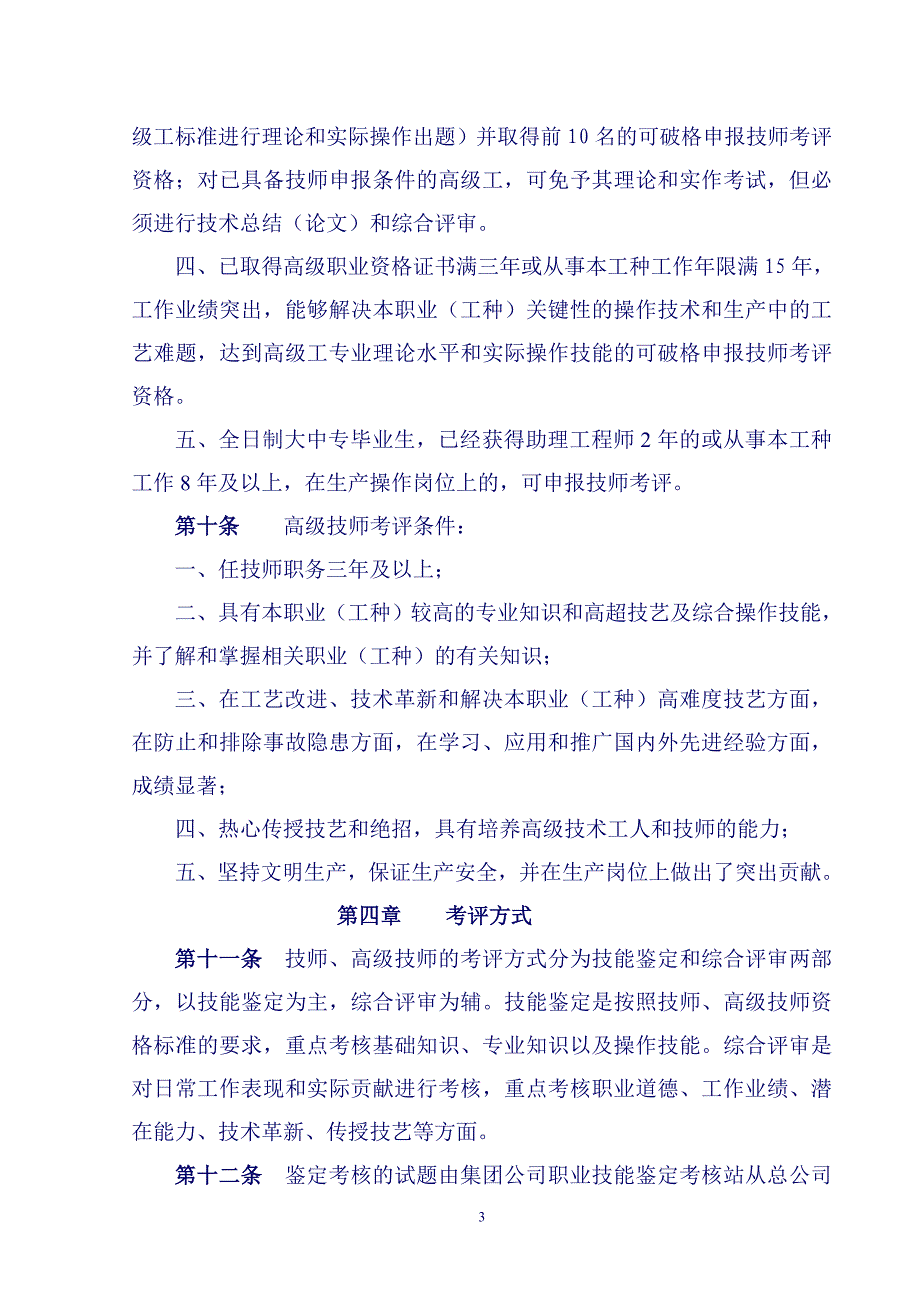 级工标准进行理论和实际操作出题）并取得前 10 名的可破格申报技师考评资格；对已具备技师申报条件的高级工，可免予其理论和实作考试，但必须进行技术总结（论文）和综合评审。

四、已取得高级职业资格证书满三年或从事本工种工作年限满 15 年，工作业绩突出，能够解决本职业（工种）关键性的操作技术和生产中的工艺难题，达到高级工专业理论水平和实际操作技能的可破格申报技师考评资格。

五、全日制大中专毕业生，已经获得助理工程师 2 年的或从事本工种工作 8 年及以上，在生产操作岗位上的，可申报技师考评。

第十条　　高级技师考评条件：

一、任技师职务三年及以上；

二、具有本职业（工种）较高的专业知识和高超技艺及综合操作技能，并了解和掌握相关职业（工种）的有关知识；

三、在工艺改进、技术革新和解决本职业（工种）高难度技艺方面，在防止和排除事故隐患方面，在学习、应用和推广国内外先进经验方面，成绩显著；

四、热心传授技艺和绝招，具有培养高级技术工人和技师的能力；

五、坚持文明生产，保证生产安全，并在生产岗位上做出了突出贡献。

第四章　　考评方式

第十一条　技师、高级技师的考评方式分为技能鉴定和综合评审两部分，以技能鉴定为主，综合评审为辅。技能鉴定是按照技师、高级技师资格标准的要求，重点考核基础知识、专业知识以及操作技能。综合评审是对日常工作表现和实际贡献进行考核，重点考核职业道德、工作业绩、潜在能力、技术革新、传授技艺等方面。

第十二条　鉴定考核的试题由集团公司职业技能鉴定考核站从总公司

3